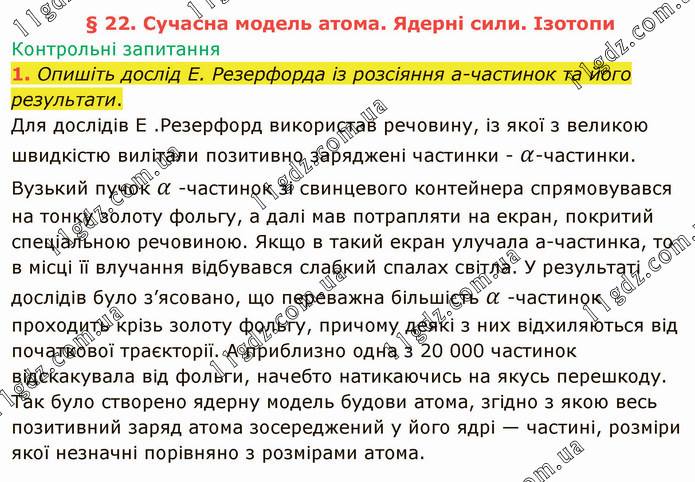 § 22. Сучасна модель атома. Ядерні сили. Ізотопи

Контрольні запитання

1. Опишіть дослід Е. Резерфорда із розсіяння а-частинок та його результати.

Для дослідів Е .Резерфорд використав речовину, із якої з великою швидкістю вилітали позитивно заряджені частинки - $\alpha$-частинки.

Вузький пучок $\alpha$ -частинок зі свинцевого контейнера спрямовувався на тонку золоту фольгу, а далі мав потрапляти на екран, покритий спеціальною речовиною. Якщо в такий екран улучала а-частинка, то в місці її влучання відбувався слабкий спалах світла. У результаті дослідів було з'ясовано, що переважна більшість $\alpha$ -частинок проходить крізь золоту фольгу, причому деякі з них відхиляються від початкової траєкторії. А приблизно одна з 20 000 частинок відскакувала від фольги, начебто натикаючись на якусь перешкоду. Так було створено ядерну модель будови атома, згідно з якою весь позитивний заряд атома зосереджений у його ядрі — частині, розміри якої незначні порівняно з розмірами атома.

11gdz.com.ua